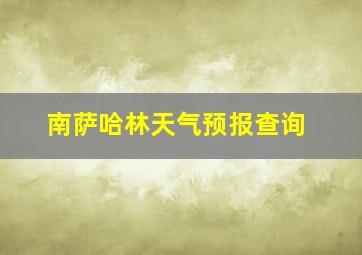 南萨哈林天气预报查询